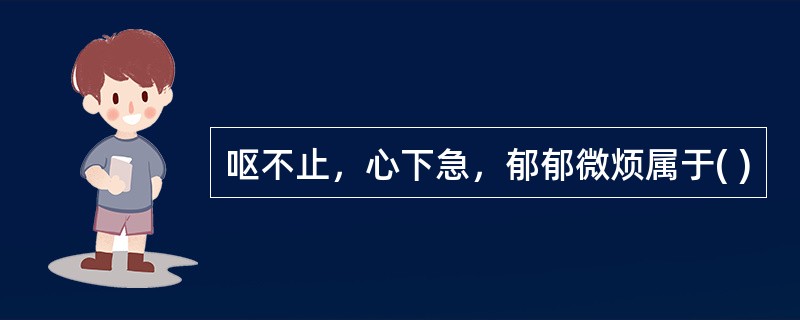 呕不止，心下急，郁郁微烦属于( )